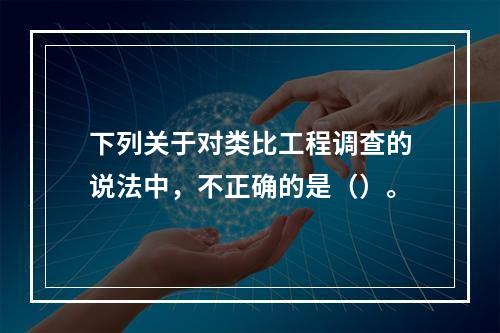 下列关于对类比工程调查的说法中，不正确的是（）。